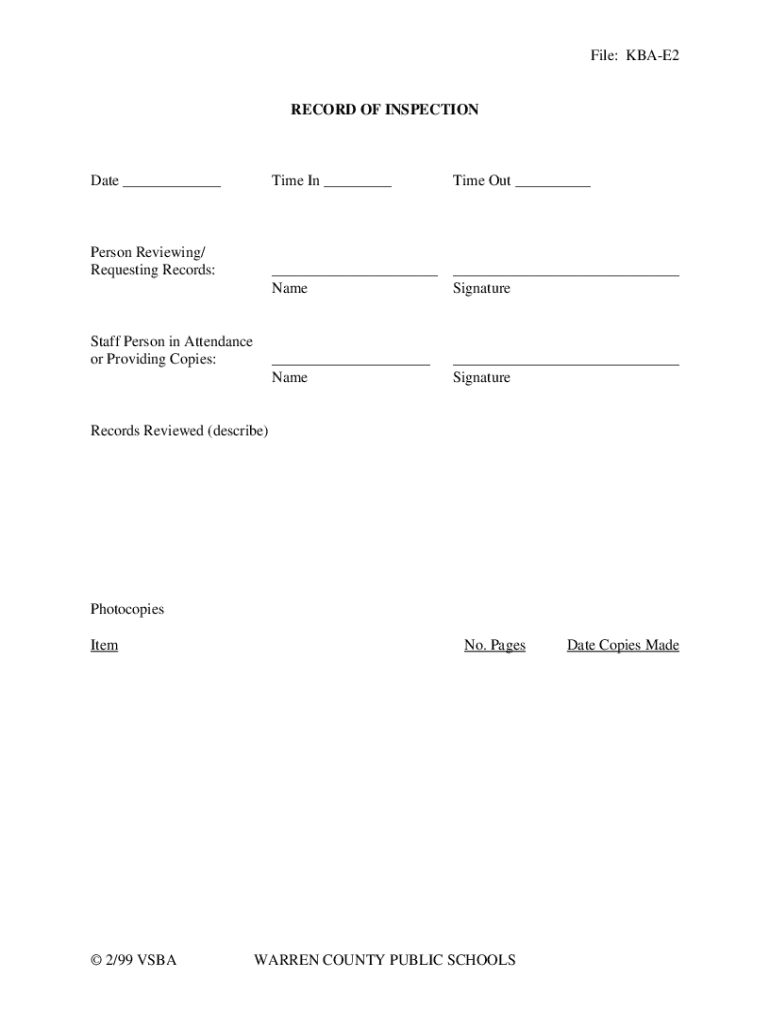 File: KBA-E2

RECORD OF INSPECTION

Date _____________ Time In _________ Time Out __________

Person Reviewing/
Requesting Records: ______________________ ______________________________
Name Signature

Staff Person in Attendance
or Providing Copies: _____________________ ______________________________
Name Signature

Records Reviewed (describe)

Photocopies

Item No. Pages Date Copies Made

© 2/99 VSBA WARREN COUNTY PUBLIC SCHOOLS